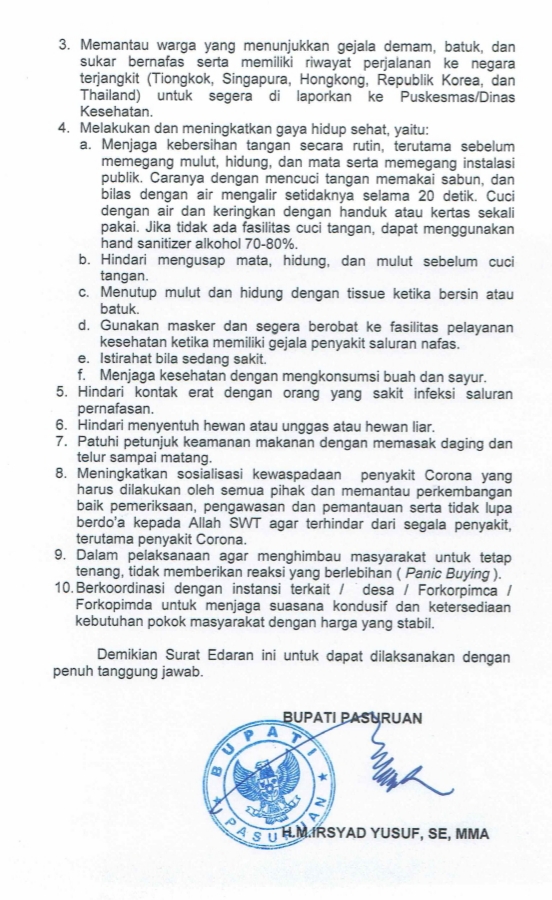 3. Memantau warga yang menunjukkan gejala demam, batuk, dan sukar bernafas serta memiliki riwayat perjalanan ke negara terjangkit (Tiongkok, Singapura, Hongkong, Republik Korea, dan Thailand) untuk segera di laporkan ke Puskesmas/Dinas Kesehatan.
4. Melakukan dan meningkatkan gaya hidup sehat, yaitu:
a. Menjaga kebersihan tangan secara rutin, terutama sebelum memegang mulut, hidung, dan mata serta memegang instalasi publik. Caranya dengan mencuci tangan memakai sabun, dan bilas dengan air mengalir setidaknya selama 20 detik. Cuci dengan air dan keringkan dengan handuk atau kertas sekali pakai. Jika tidak ada fasilitas cuci tangan, dapat menggunakan hand sanitizer alkohol 70-80%.
b. Hindari mengusap mata, hidung, dan mulut sebelum cuci tangan.
c. Menutup mulut dan hidung dengan tissue ketika bersin atau batuk.
d. Gunakan masker dan segera berobat ke fasilitas pelayanan kesehatan ketika memiliki gejala penyakit saluran nafas.
e. Istirahat bila sedang sakit.
f. Menjaga kesehatan dengan mengkonsumsi buah dan sayur.
5. Hindari kontak erat dengan orang yang sakit infeksi saluran pernafasan.
6. Hindari menyentuh hewan atau unggas atau hewan liar.
7. Patuhi petunjuk keamanan makanan dengan memasak daging dan telur sampai matang.
8. Meningkatkan sosialisasi kewaspadaan penyakit Corona yang harus dilakukan oleh semua pihak dan memantau perkembangan baik pemeriksaan, pengawasan dan pemantauan serta tidak lupa berdo'a kepada Allah SWT agar terhindar dari segala penyakit, terutama penyakit Corona.
9. Dalam pelaksanaan agar menghimbau masyarakat untuk tetap tenang, tidak memberikan reaksi yang berlebihan ( Panic Buying ).
10. Berkoordinasi dengan instansi terkait / desa / Forkorpimca / Forkopimda untuk menjaga suasana kondusif dan ketersediaan kebutuhan pokok masyarakat dengan harga yang stabil.

Demikian Surat Edaran ini untuk dapat dilaksanakan dengan penuh tanggung jawab.

BUPATI PASURUAN

BUPATI PASURUAN

H.M.IRSYAD YUSUF, SE, MMA